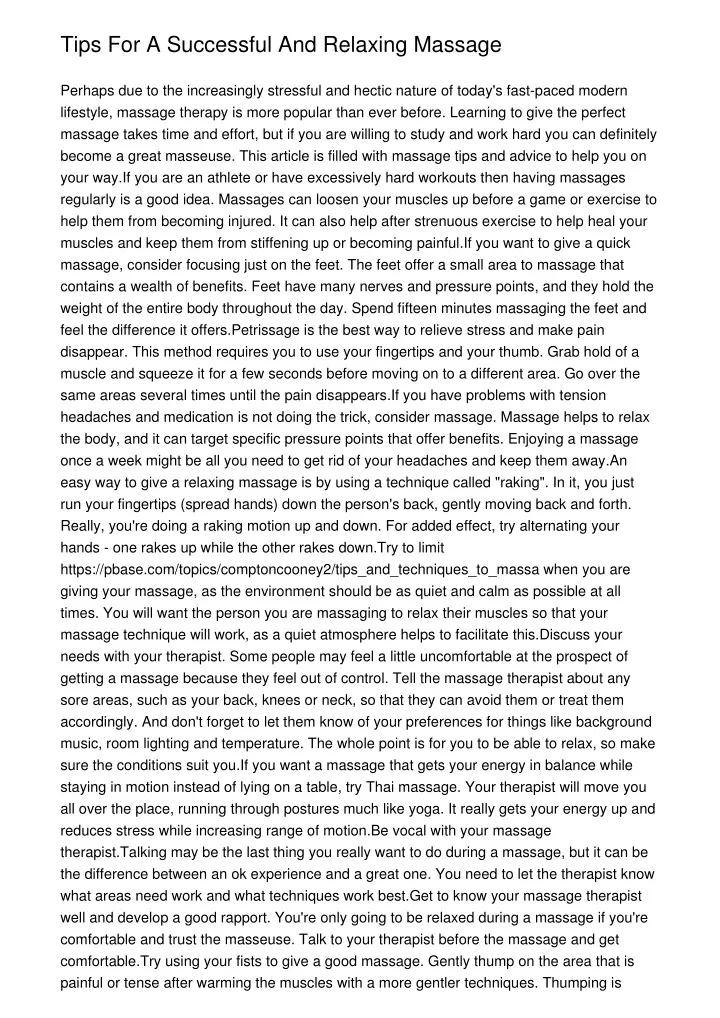 Tips For A Successful And Relaxing Massage

Perhaps due to the increasingly stressful and hectic nature of today's fast-paced modern lifestyle, massage therapy is more popular than ever before. Learning to give the perfect massage takes time and effort, but if you are willing to study and work hard you can definitely become a great masseuse. This article is filled with massage tips and advice to help you on your way.If you are an athlete or have excessively hard workouts then having massages regularly is a good idea. Massages can loosen your muscles up before a game or exercise to help them from becoming injured. It can also help after strenuous exercise to help heal your muscles and keep them from stiffening up or becoming painful.If you want to give a quick massage, consider focusing just on the feet. The feet offer a small area to massage that contains a wealth of benefits. Feet have many nerves and pressure points, and they hold the weight of the entire body throughout the day. Spend fifteen minutes massaging the feet and feel the difference it offers.Petrissage is the best way to relieve stress and make pain disappear. This method requires you to use your fingertips and your thumb. Grab hold of a muscle and squeeze it for a few seconds before moving on to a different area. Go over the same areas several times until the pain disappears.If you have problems with tension headaches and medication is not doing the trick, consider massage. Massage helps to relax the body, and it can target specific pressure points that offer benefits. Enjoying a massage once a week might be all you need to get rid of your headaches and keep them away.An easy way to give a relaxing massage is by using a technique called "raking". In it, you just run your fingertips (spread hands) down the person's back, gently moving back and forth. Really, you're doing a raking motion up and down. For added effect, try alternating your hands - one rakes up while the other rakes down.Try to limit https://pbase.com/topics/comptoncooney2/tips_and_techniques_to_massa when you are giving your massage, as the environment should be as quiet and calm as possible at all times. You will want the person you are massaging to relax their muscles so that your massage technique will work, as a quiet atmosphere helps to facilitate this.Discuss your needs with your therapist. Some people may feel a little uncomfortable at the prospect of getting a massage because they feel out of control. Tell the massage therapist about any sore areas, such as your back, knees or neck, so that they can avoid them or treat them accordingly. And don't forget to let them know of your preferences for things like background music, room lighting and temperature. The whole point is for you to be able to relax, so make sure the conditions suit you.If you want a massage that gets your energy in balance while staying in motion instead of lying on a table, try Thai massage. Your therapist will move you all over the place, running through postures much like yoga. It really gets your energy up and reduces stress while increasing range of motion.Be vocal with your massage therapist.Talking may be the last thing you really want to do during a massage, but it can be the difference between an ok experience and a great one. You need to let the therapist know what areas need work and what techniques work best.Get to know your massage therapist well and develop a good rapport. You're only going to be relaxed during a massage if you're comfortable and trust the masseuse. Talk to your therapist before the massage and get comfortable.Try using your fists to give a good massage. Gently thump on the area that is painful or tense after warming the muscles with a more gentler techniques. Thumping is